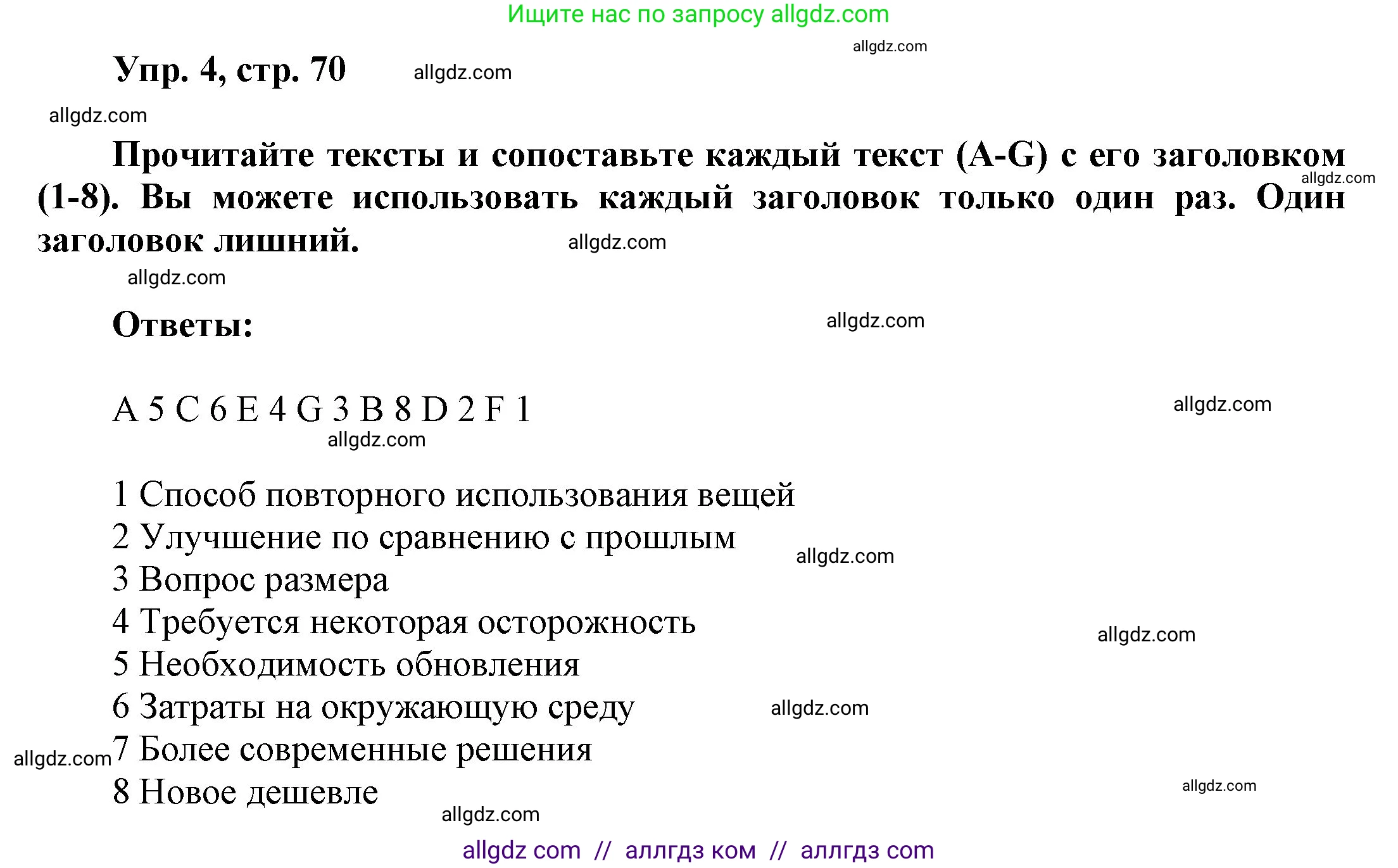 Ищите нас по запросу allgdz.com

allgdz.com

Упр. 4, стр. 70 allgdz.com

allgdz.com

Прочитайте тексты и сопоставьте каждый текст (A-G) с его заголовком (1-8). Вы можете использовать каждый заголовок только один раз. Один заголовок лишний. allgdz.com allgdz.com

allgdz.com

Ответы: allgdz.com

A 5 C 6 E 4 G 3 B 8 D 2 F 1 allgdz.com

allgdz.com

1 Способ повторного использования вещей
2 Улучшение по сравнению с прошлым allgdz.com
3 Вопрос размера
4 Требуется некоторая осторожность allgdz.com
5 Необходимость обновления
6 Затраты на окружающую среду allgdz.com
allgdz.com 7 Более современные решения
8 Новое дешевле allgdz.com

allgdz.com

allgdz com // аллгдз ком // аллгдз com